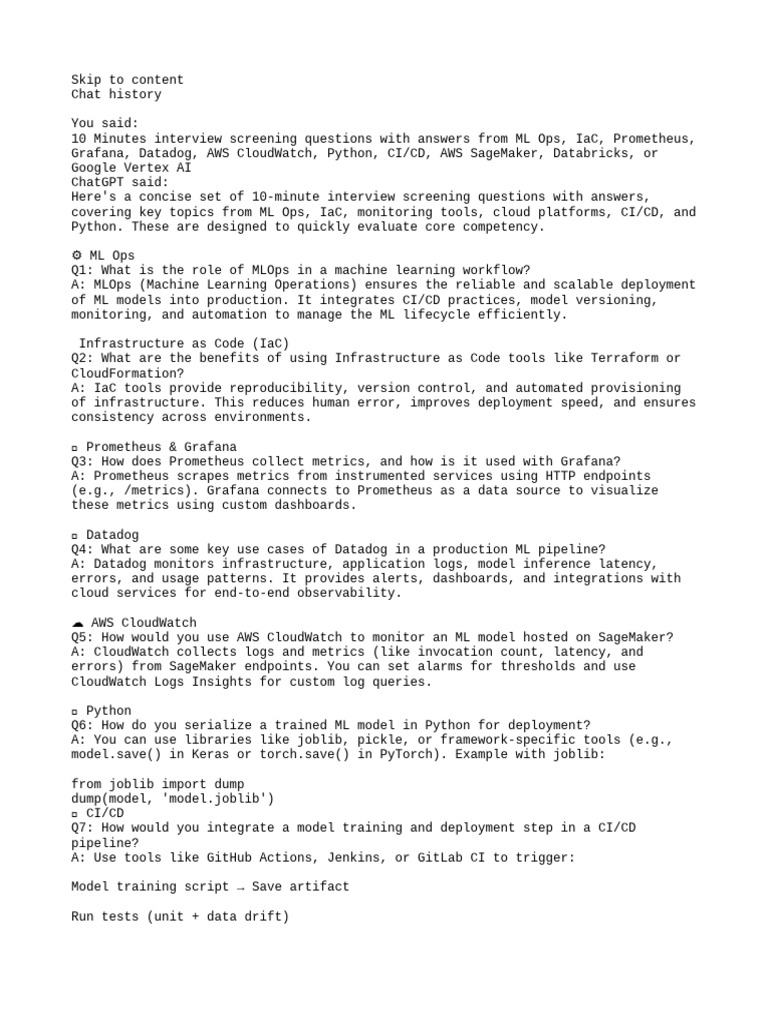 Skip to content
Chat history

You said:
10 Minutes interview screening questions with answers from ML Ops, IaC, Prometheus, Grafana, Datadog, AWS CloudWatch, Python, CI/CD, AWS SageMaker, Databricks, or Google Vertex AI
ChatGPT said:
Here's a concise set of 10-minute interview screening questions with answers, covering key topics from ML Ops, IaC, monitoring tools, cloud platforms, CI/CD, and Python. These are designed to quickly evaluate core competency.

⚙ ML Ops
Q1: What is the role of MLOps in a machine learning workflow?
A: MLOps (Machine Learning Operations) ensures the reliable and scalable deployment of ML models into production. It integrates CI/CD practices, model versioning, monitoring, and automation to manage the ML lifecycle efficiently.

Infrastructure as Code (IaC)
Q2: What are the benefits of using Infrastructure as Code tools like Terraform or CloudFormation?
A: IaC tools provide reproducibility, version control, and automated provisioning of infrastructure. This reduces human error, improves deployment speed, and ensures consistency across environments.

▫ Prometheus & Grafana
Q3: How does Prometheus collect metrics, and how is it used with Grafana?
A: Prometheus scrapes metrics from instrumented services using HTTP endpoints (e.g., /metrics). Grafana connects to Prometheus as a data source to visualize these metrics using custom dashboards.

▫ Datadog
Q4: What are some key use cases of Datadog in a production ML pipeline?
A: Datadog monitors infrastructure, application logs, model inference latency, errors, and usage patterns. It provides alerts, dashboards, and integrations with cloud services for end-to-end observability.

☁ AWS CloudWatch
Q5: How would you use AWS CloudWatch to monitor an ML model hosted on SageMaker?
A: CloudWatch collects logs and metrics (like invocation count, latency, and errors) from SageMaker endpoints. You can set alarms for thresholds and use CloudWatch Logs Insights for custom log queries.

▫ Python
Q6: How do you serialize a trained ML model in Python for deployment?
A: You can use libraries like joblib, pickle, or framework-specific tools (e.g., model.save() in Keras or torch.save() in PyTorch). Example with joblib:

from joblib import dump
dump(model, 'model.joblib')
▫ CI/CD
Q7: How would you integrate a model training and deployment step in a CI/CD pipeline?
A: Use tools like GitHub Actions, Jenkins, or GitLab CI to trigger:

Model training script → Save artifact

Run tests (unit + data drift)